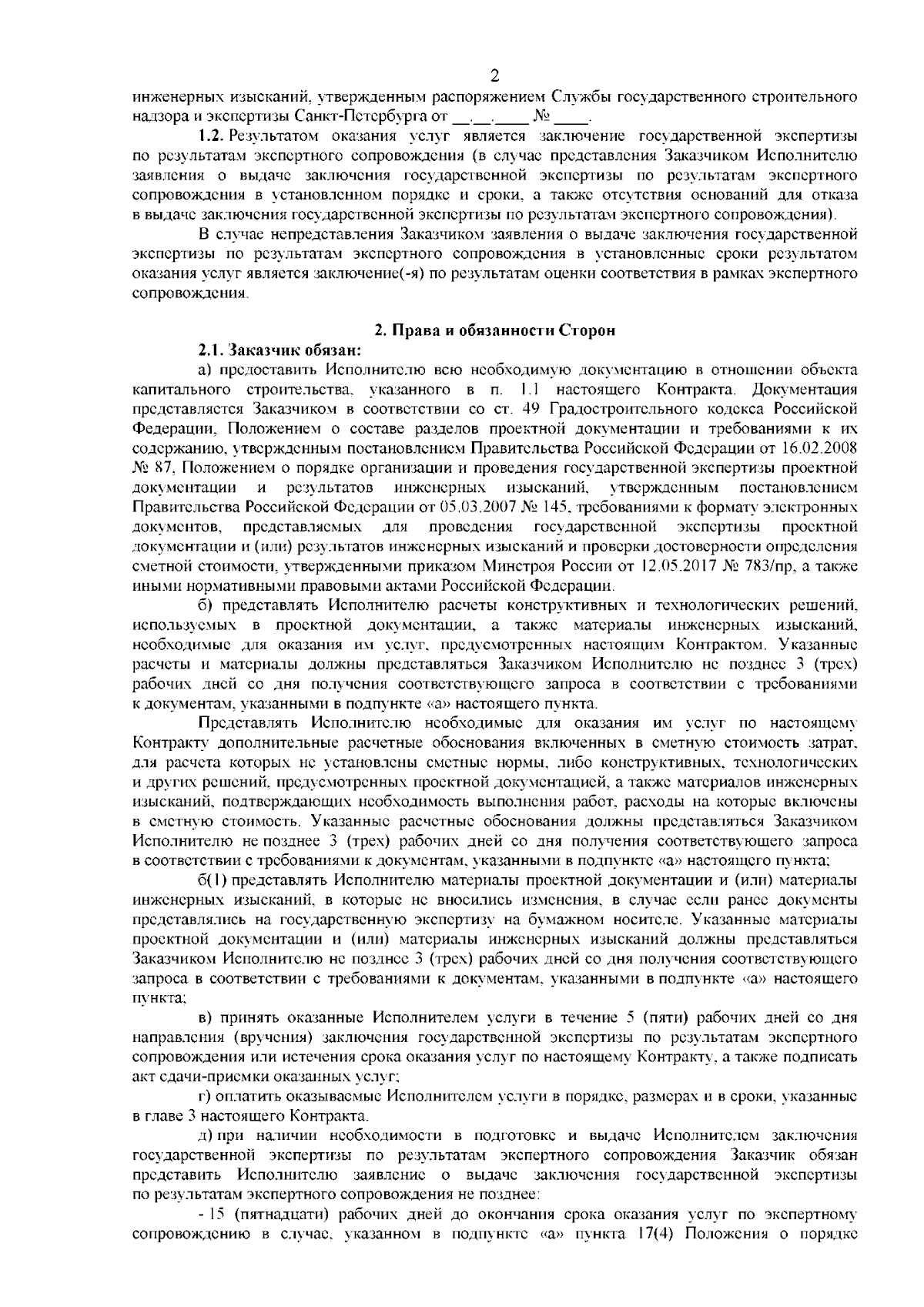 2

инженерных изысканий, утвержденным распоряжением Службы государственного строительного надзора и экспертизы Санкт-Петербурга от __.__.____ № ____.

1.2. Результатом оказания услуг является заключение государственной экспертизы по результатам экспертного сопровождения (в случае представления Заказчиком Исполнителю заявления о выдаче заключения государственной экспертизы по результатам экспертного сопровождения в установленном порядке и сроки, а также отсутствия оснований для отказа в выдаче заключения государственной экспертизы по результатам экспертного сопровождения).

В случае непредставления Заказчиком заявления о выдаче заключения государственной экспертизы по результатам экспертного сопровождения в установленные сроки результатом оказания услуг является заключение(-я) по результатам оценки соответствия в рамках экспертного сопровождения.

2. Права и обязанности Сторон

2.1. Заказчик обязан:

а) предоставить Исполнителю всю необходимую документацию в отношении объекта капитального строительства, указанного в п. 1.1 настоящего Контракта. Документация представляется Заказчиком в соответствии со ст. 49 Градостроительного кодекса Российской Федерации, Положением о составе разделов проектной документации и требованиями к их содержанию, утвержденным постановлением Правительства Российской Федерации от 16.02.2008 № 87, Положением о порядке организации и проведения государственной экспертизы проектной документации и результатов инженерных изысканий, утвержденным постановлением Правительства Российской Федерации от 05.03.2007 № 145, требованиями к формату электронных документов, представляемых для проведения государственной экспертизы проектной документации и (или) результатов инженерных изысканий и проверки достоверности определения сметной стоимости, утвержденными приказом Минстроя России от 12.05.2017 № 783/пр, а также иными нормативными правовыми актами Российской Федерации.

б) представлять Исполнителю расчеты конструктивных и технологических решений, используемых в проектной документации, а также материалы инженерных изысканий, необходимые для оказания им услуг, предусмотренных настоящим Контрактом. Указанные расчеты и материалы должны представляться Заказчиком Исполнителю не позднее 3 (трех) рабочих дней со дня получения соответствующего запроса в соответствии с требованиями к документам, указанными в подпункте «а» настоящего пункта.

Представлять Исполнителю необходимые для оказания им услуг по настоящему Контракту дополнительные расчетные обоснования включенных в сметную стоимость затрат, для расчета которых не установлены сметные нормы, либо конструктивных, технологических и других решений, предусмотренных проектной документацией, а также материалов инженерных изысканий, подтверждающих необходимость выполнения работ, расходы на которые включены в сметную стоимость. Указанные расчетные обоснования должны представляться Заказчиком Исполнителю не позднее 3 (трех) рабочих дней со дня получения соответствующего запроса в соответствии с требованиями к документам, указанными в подпункте «а» настоящего пункта;

б(1) представлять Исполнителю материалы проектной документации и (или) материалы инженерных изысканий, в которые не вносились изменения, в случае если ранее документы представлялись на государственную экспертизу на бумажном носителе. Указанные материалы проектной документации и (или) материалы инженерных изысканий должны представляться Заказчиком Исполнителю не позднее 3 (трех) рабочих дней со дня получения соответствующего запроса в соответствии с требованиями к документам, указанными в подпункте «а» настоящего пункта;

в) принять оказанные Исполнителем услуги в течение 5 (пяти) рабочих дней со дня направления (вручения) заключения государственной экспертизы по результатам экспертного сопровождения или истечения срока оказания услуг по настоящему Контракту, а также подписать акт сдачи-приемки оказанных услуг;

г) оплатить оказываемые Исполнителем услуги в порядке, размерах и в сроки, указанные в главе 3 настоящего Контракта.

д) при наличии необходимости в подготовке и выдаче Исполнителем заключения государственной экспертизы по результатам экспертного сопровождения Заказчик обязан представить Исполнителю заявление о выдаче заключения государственной экспертизы по результатам экспертного сопровождения не позднее:

- 15 (пятнадцати) рабочих дней до окончания срока оказания услуг по экспертному сопровождению в случае, указанном в подпункте «а» пункта 17(4) Положения о порядке